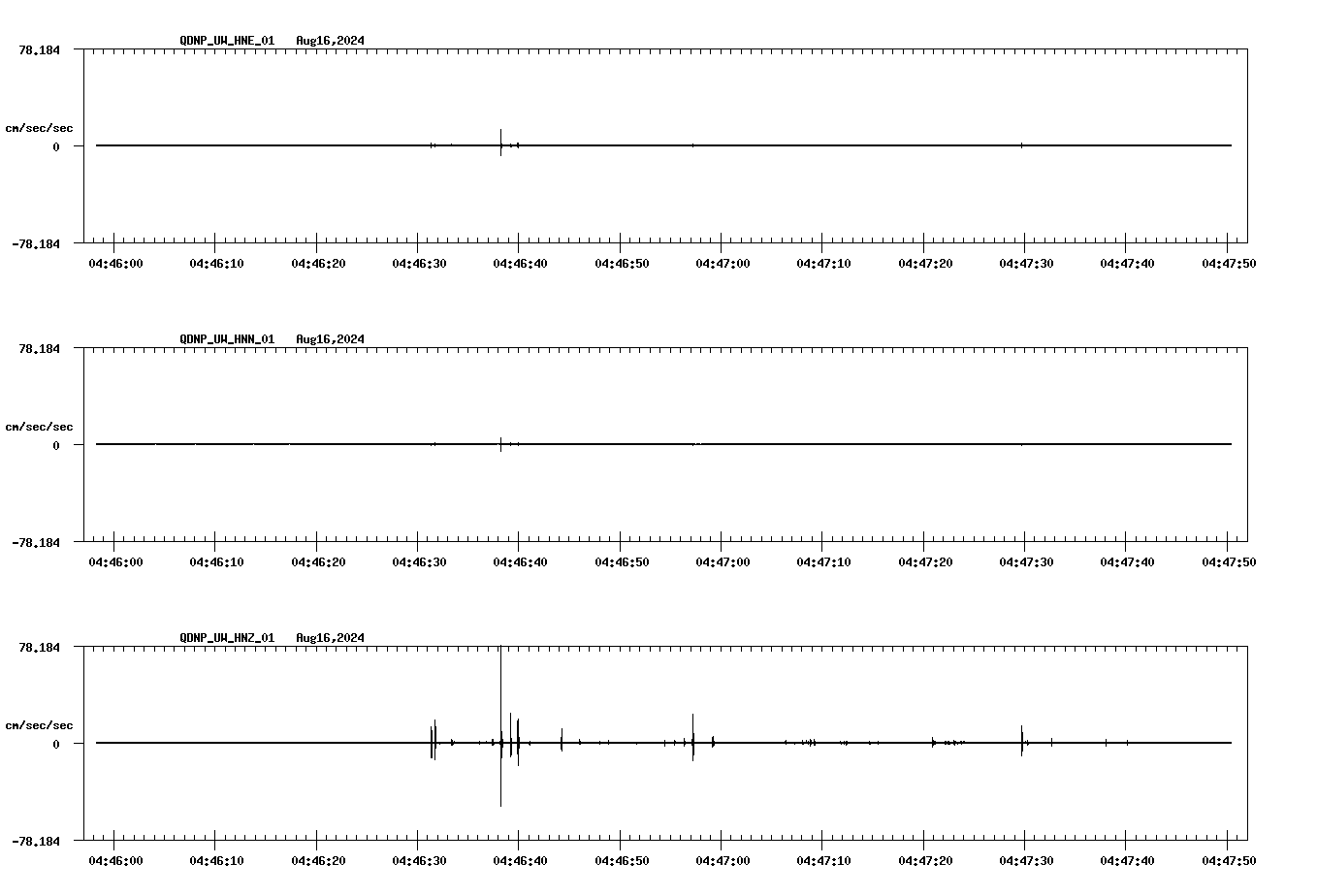 QDNP_UW_HNE_01 Aug16,2024

78.184

cm/sec/sec

0

-78.184

04:46:00 04:46:10 04:46:20 04:46:30 04:46:40 04:46:50 04:47:00 04:47:10 04:47:20 04:47:30 04:47:40 04:47:50

QDNP_UW_HNN_01 Aug16,2024

78.184

cm/sec/sec

0

-78.184

04:46:00 04:46:10 04:46:20 04:46:30 04:46:40 04:46:50 04:47:00 04:47:10 04:47:20 04:47:30 04:47:40 04:47:50

QDNP_UW_HNZ_01 Aug16,2024

78.184

cm/sec/sec

0

-78.184

04:46:00 04:46:10 04:46:20 04:46:30 04:46:40 04:46:50 04:47:00 04:47:10 04:47:20 04:47:30 04:47:40 04:47:50